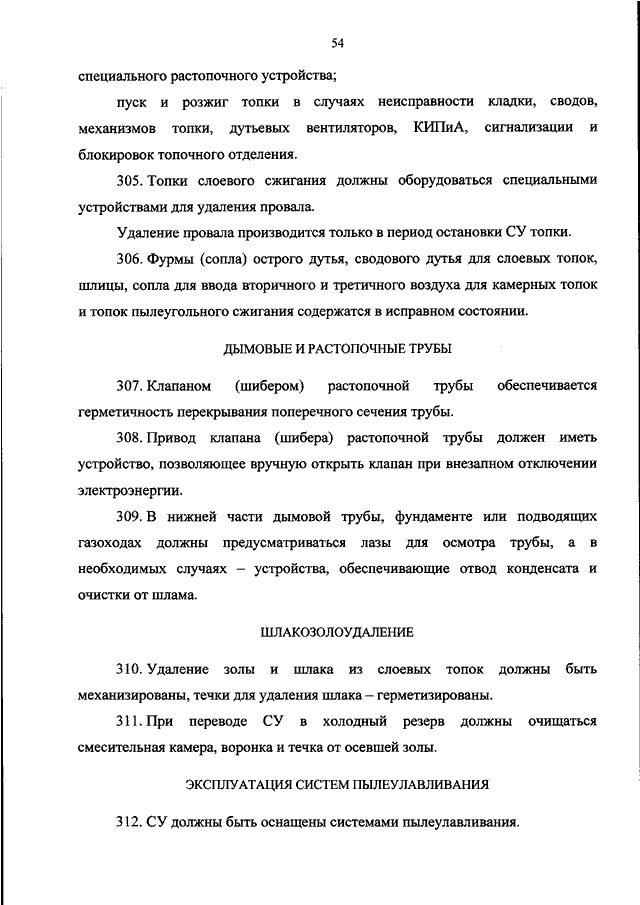 54

специального растопочного устройства;

пуск и розжиг топки в случаях неисправности кладки, сводов, механизмов топки, дутьевых вентиляторов, КИПиА, сигнализации и блокировок топочного отделения.

305. Топки слоевого сжигания должны оборудоваться специальными устройствами для удаления провала.

Удаление провала производится только в период остановки СУ топки.

306. Фурмы (сопла) острого дутья, сводового дутья для слоевых топок, шлицы, сопла для ввода вторичного и третичного воздуха для камерных топок и топок пылеугольного сжигания содержатся в исправном состоянии.

ДЫМОВЫЕ И РАСТОПОЧНЫЕ ТРУБЫ

307. Клапаном (шибером) растопочной трубы обеспечивается герметичность перекрывания поперечного сечения трубы.

308. Привод клапана (шибера) растопочной трубы должен иметь устройство, позволяющее вручную открыть клапан при внезапном отключении электроэнергии.

309. В нижней части дымовой трубы, фундаменте или подводящих газоходах должны предусматриваться лазы для осмотра трубы, а в необходимых случаях – устройства, обеспечивающие отвод конденсата и очистки от шлама.

ШЛАКОЗОЛОУДАЛЕНИЕ

310. Удаление золы и шлака из слоевых топок должны быть механизированы, течки для удаления шлака – герметизированы.

311. При переводе СУ в холодный резерв должны очищаться смесительная камера, воронка и течка от осевшей золы.

ЭКСПЛУАТАЦИЯ СИСТЕМ ПЫЛЕУЛАВЛИВАНИЯ

312. СУ должны быть оснащены системами пылеулавливания.